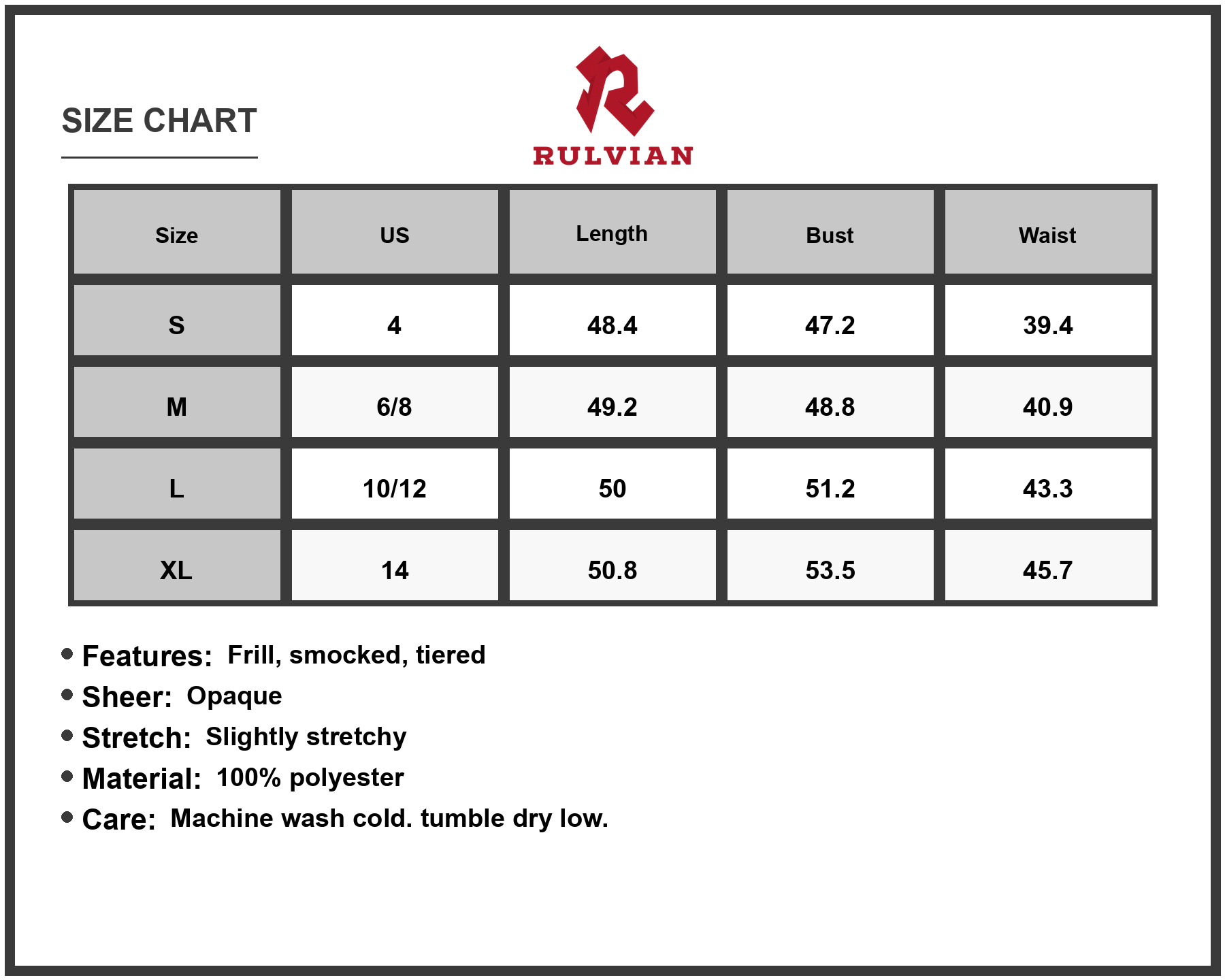 SIZE CHART

RULVIAN

| Size | US | Length | Bust | Waist |
|---|---|---|---|---|
| S | 4 | 48.4 | 47.2 | 39.4 |
| M | 6/8 | 49.2 | 48.8 | 40.9 |
| L | 10/12 | 50 | 51.2 | 43.3 |
| XL | 14 | 50.8 | 53.5 | 45.7 |

• Features: Frill, smocked, tiered
• Sheer: Opaque
• Stretch: Slightly stretchy
• Material: 100% polyester
• Care: Machine wash cold. tumble dry low.